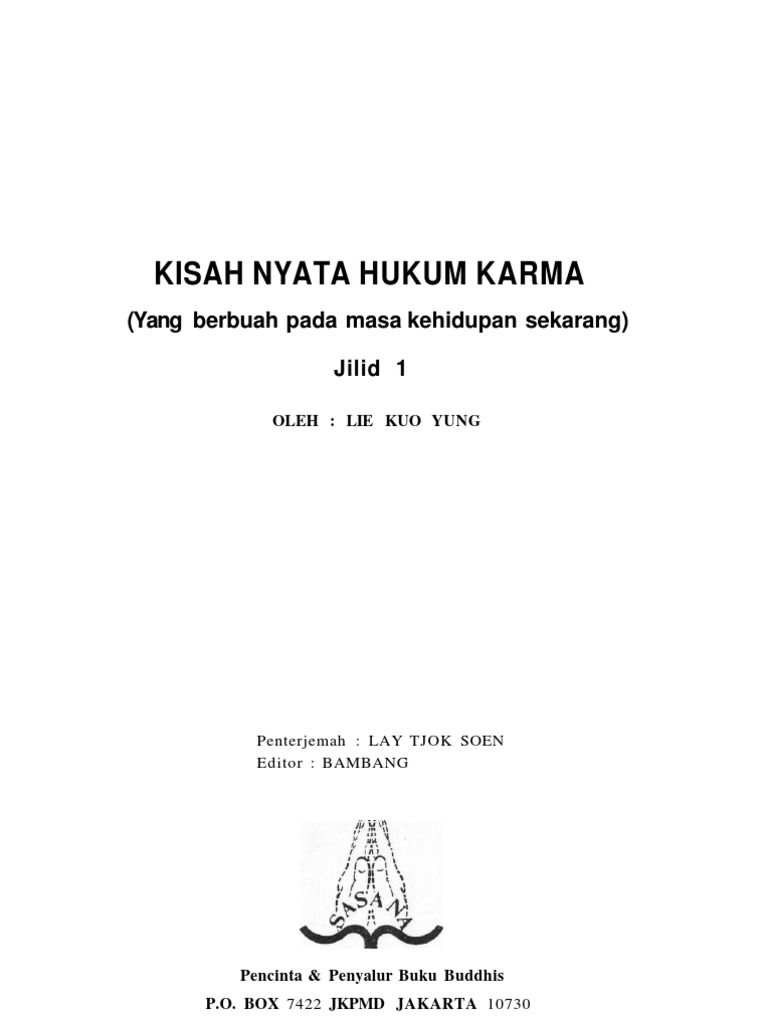 KISAH NYATA HUKUM KARMA

(Yang berbuah pada masa kehidupan sekarang)

Jilid 1

OLEH : LIE KUO YUNG

Penterjemah : LAY TJOK SOEN
Editor : BAMBANG

SASANA

Pencinta & Penyalur Buku Buddhis
P.O. BOX 7422 JKPMD JAKARTA 10730